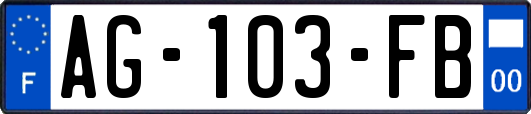 F
AG-103-FB
00